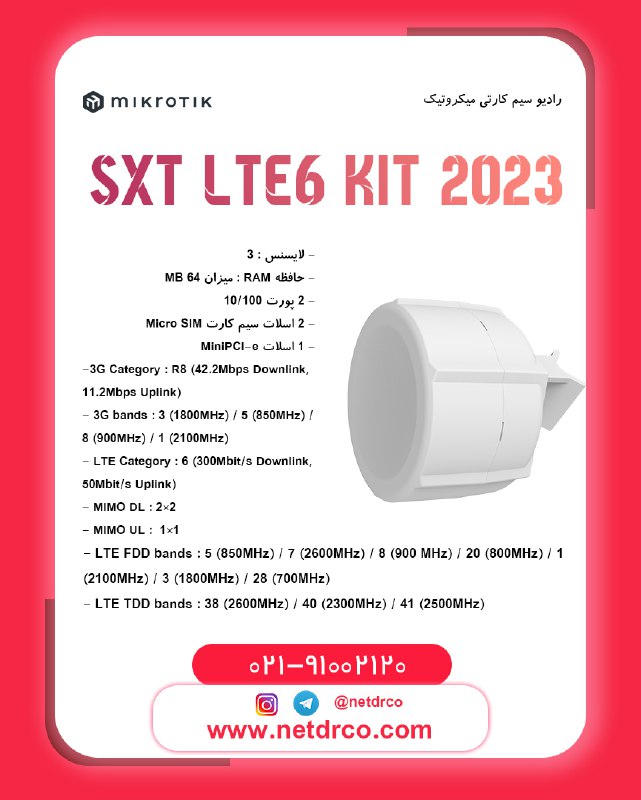 MIKROTIK

رادیو سیم کارتی میکروتیک

SXT LTE6 KIT 2023

– لایسنس : 3
– حافظه RAM : میزان 64 MB
– 2 پورت 10/100
– 2 اسلات سیم کارت Micro SIM
– 1 اسلات MiniPCI-e
–3G Category : R8 (42.2Mbps Downlink, 11.2Mbps Uplink)
– 3G bands : 3 (1800MHz) / 5 (850MHz) / 8 (900MHz) / 1 (2100MHz)
– LTE Category : 6 (300Mbit/s Downlink, 50Mbit/s Uplink)
– MIMO DL : 2×2
– MIMO UL : 1×1
– LTE FDD bands : 5 (850MHz) / 7 (2600MHz) / 8 (900 MHz) / 20 (800MHz) / 1 (2100MHz) / 3 (1800MHz) / 28 (700MHz)
– LTE TDD bands : 38 (2600MHz) / 40 (2300MHz) / 41 (2500MHz)

۰۲۱-۹۱۰۰۲۱۲۰

@netdrco

www.netdrco.com